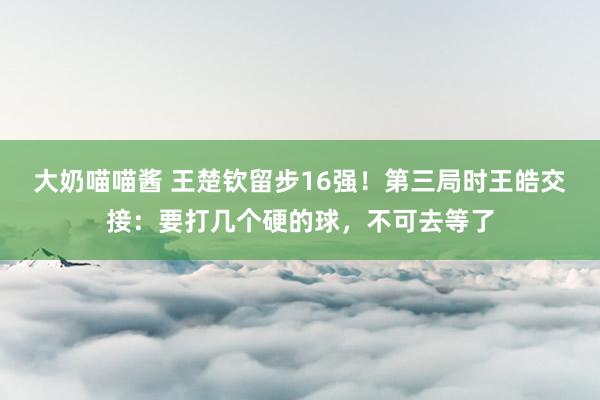 大奶喵喵酱 王楚钦留步16强！第三局时王皓交接：要打几个硬的球，不可去等了